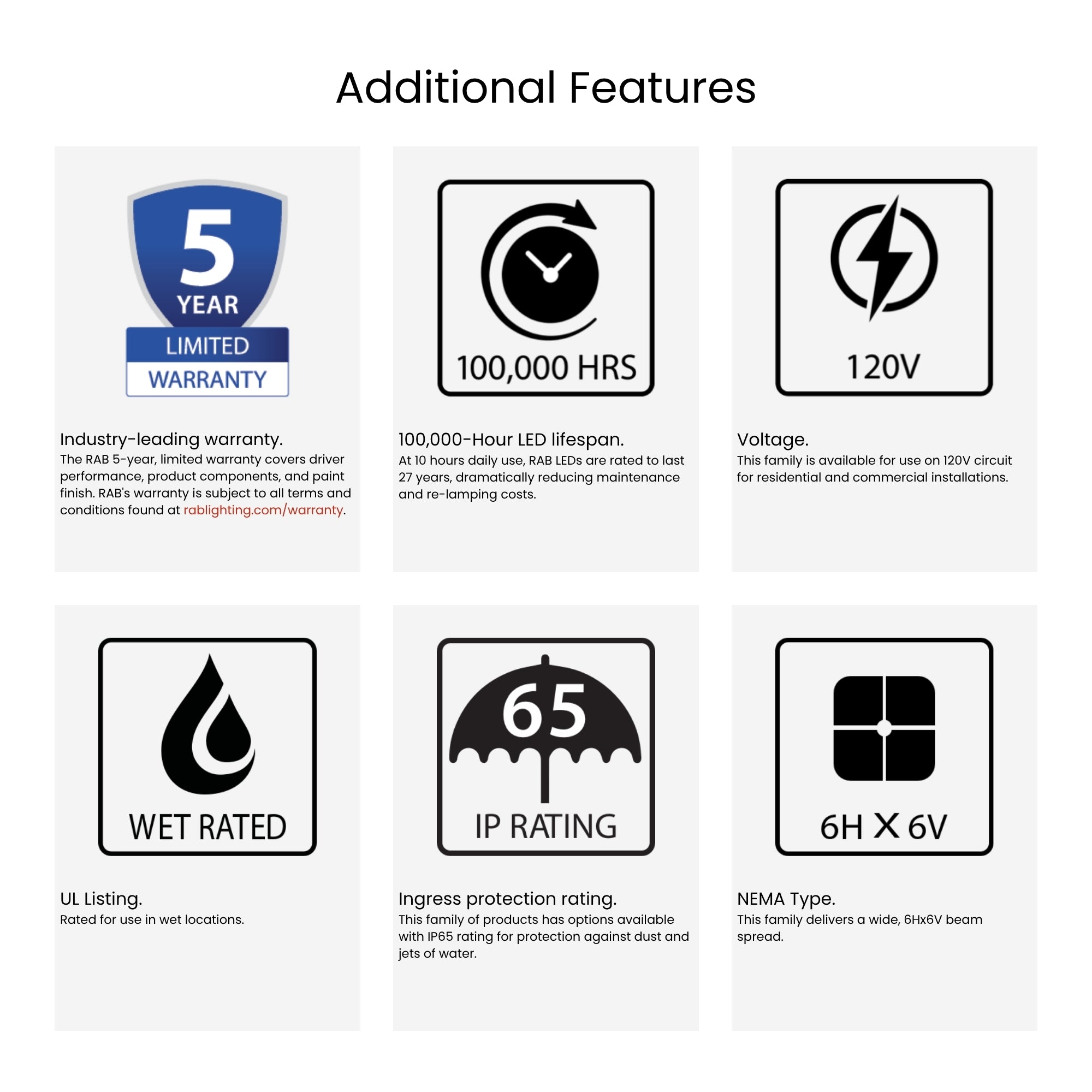 Additional Features

5
YEAR
LIMITED
WARRANTY

Industry-leading warranty.
The RAB 5-year, limited warranty covers driver performance, product components, and paint finish. RAB's warranty is subject to all terms and conditions found at rablighting.com/warranty.

100,000 HRS

100,000-Hour LED lifespan.
At 10 hours daily use, RAB LEDs are rated to last 27 years, dramatically reducing maintenance and re-lamping costs.

120V

Voltage.
This family is available for use on 120V circuit for residential and commercial installations.

WET RATED

UL Listing.
Rated for use in wet locations.

65
IP RATING

Ingress protection rating.
This family of products has options available with IP65 rating for protection against dust and jets of water.

6H X 6V

NEMA Type.
This family delivers a wide, 6Hx6V beam spread.